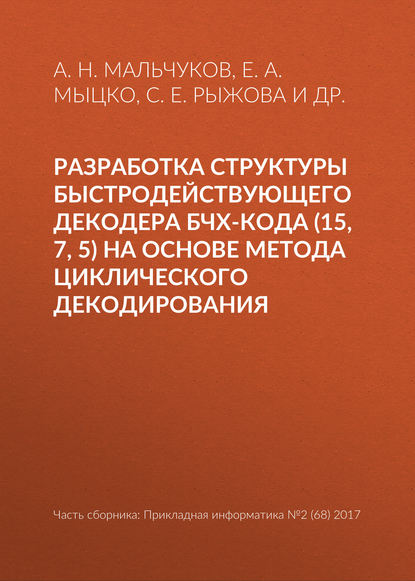 А. Н. МАЛЬЧУКОВ, Е. А. МЫЦКО, С. Е. РЫЖОВА И ДР.

РАЗРАБОТКА СТРУКТУРЫ БЫСТРОДЕЙСТВУЮЩЕГО ДЕКОДЕРА БЧХ-КОДА (15, 7, 5) НА ОСНОВЕ МЕТОДА ЦИКЛИЧЕСКОГО ДЕКОДИРОВАНИЯ

Часть сборника: Прикладная информатика №2 (68) 2017